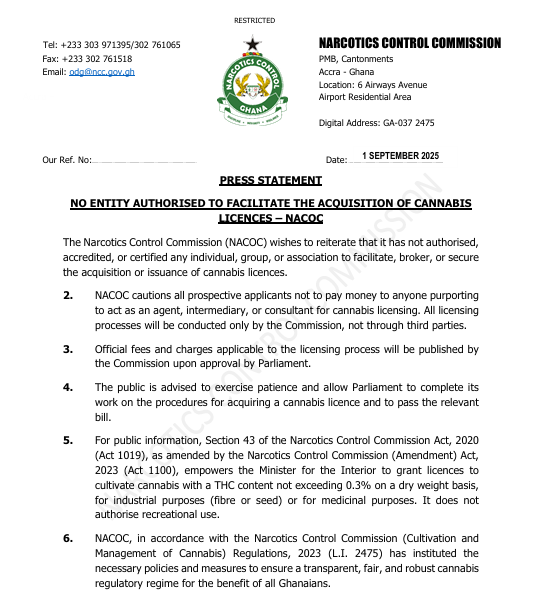 RESTRICTED

Tel: +233 303 971395/302 761065
Fax: +233 302 761518
Email: odg@ncc.gov.gh

NARCOTICS CONTROL
GHANA

NARCOTICS CONTROL COMMISSION
PMB, Cantonments
Accra - Ghana
Location: 6 Airways Avenue
Airport Residential Area

Digital Address: GA-037 2475

Our Ref. No:

Date: 1 SEPTEMBER 2025

PRESS STATEMENT

NO ENTITY AUTHORISED TO FACILITATE THE ACQUISITION OF CANNABIS LICENCES – NACOC

The Narcotics Control Commission (NACOC) wishes to reiterate that it has not authorised, accredited, or certified any individual, group, or association to facilitate, broker, or secure the acquisition or issuance of cannabis licences.

2. NACOC cautions all prospective applicants not to pay money to anyone purporting to act as an agent, intermediary, or consultant for cannabis licensing. All licensing processes will be conducted only by the Commission, not through third parties.

3. Official fees and charges applicable to the licensing process will be published by the Commission upon approval by Parliament.

4. The public is advised to exercise patience and allow Parliament to complete its work on the procedures for acquiring a cannabis licence and to pass the relevant bill.

5. For public information, Section 43 of the Narcotics Control Commission Act, 2020 (Act 1019), as amended by the Narcotics Control Commission (Amendment) Act, 2023 (Act 1100), empowers the Minister for the Interior to grant licences to cultivate cannabis with a THC content not exceeding 0.3% on a dry weight basis, for industrial purposes (fibre or seed) or for medicinal purposes. It does not authorise recreational use.

6. NACOC, in accordance with the Narcotics Control Commission (Cultivation and Management of Cannabis) Regulations, 2023 (L.I. 2475) has instituted the necessary policies and measures to ensure a transparent, fair, and robust cannabis regulatory regime for the benefit of all Ghanaians.

NARCOTICS CONTROL COMMISSION